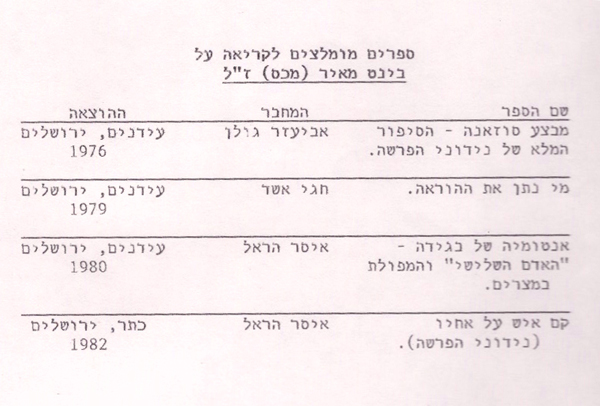 ספרים מומלצים לקריאה על
בינט מאיר (מכס) ז"ל

| שם הספר | המחבר | ההוצאה |
|---|---|---|
| מבצע סוזאנה - הסיפור המלא של נידוני הפרשה. | אביעזר גולן | עידנים, ירושלים 1976 |
| מי נתן את ההוראה. | חגי אשד | עידנים, ירושלים 1979 |
| אנטומיה של בגידה - "האדם השלישי" והמפולת במצרים. | איסר הראל | עידנים, ירושלים 1980 |
| קם איש על אחיו (נידוני הפרשה). | איסר הראל | כתר, ירושלים 1982 |